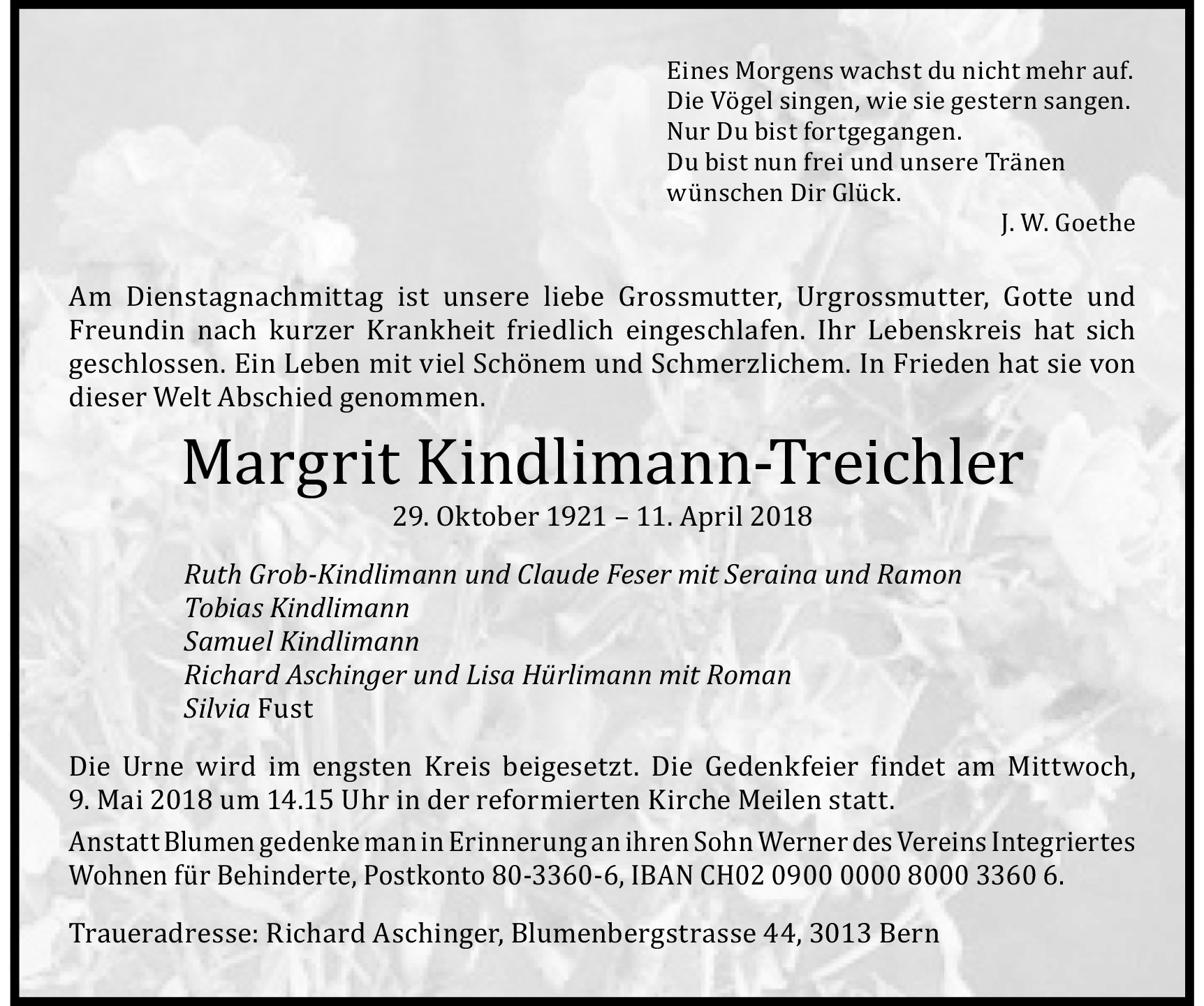 Eines Morgens wachst du nicht mehr auf.
Die Vögel singen, wie sie gestern sangen.
Nur Du bist fortgegangen.
Du bist nun frei und unsere Tränen
wünschen Dir Glück.
J. W. Goethe

Am Dienstagnachmittag ist unsere liebe Grossmutter, Urgrossmutter, Gotte und Freundin nach kurzer Krankheit friedlich eingeschlafen. Ihr Lebenskreis hat sich geschlossen. Ein Leben mit viel Schönem und Schmerzlichem. In Frieden hat sie von dieser Welt Abschied genommen.

Margrit Kindlimann-Treichler

29. Oktober 1921 – 11. April 2018

Ruth Grob-Kindlimann und Claude Feser mit Seraina und Ramon
Tobias Kindlimann
Samuel Kindlimann
Richard Aschinger und Lisa Hürlimann mit Roman
Silvia Fust

Die Urne wird im engsten Kreis beigesetzt. Die Gedenkfeier findet am Mittwoch, 9. Mai 2018 um 14.15 Uhr in der reformierten Kirche Meilen statt.

Anstatt Blumen gedenke man in Erinnerung an ihren Sohn Werner des Vereins Integriertes Wohnen für Behinderte, Postkonto 80-3360-6, IBAN CH02 0900 0000 8000 3360 6.

Traueradresse: Richard Aschinger, Blumenbergstrasse 44, 3013 Bern